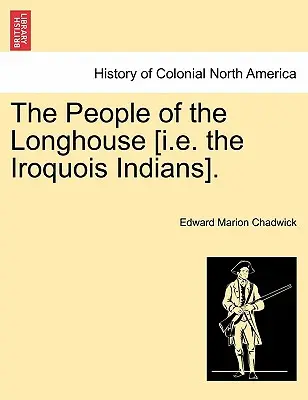 BRITISH LIBRARY

History of Colonial North America

The People of the Longhouse [i.e. the Iroquois Indians].

Edward Marion Chadwick